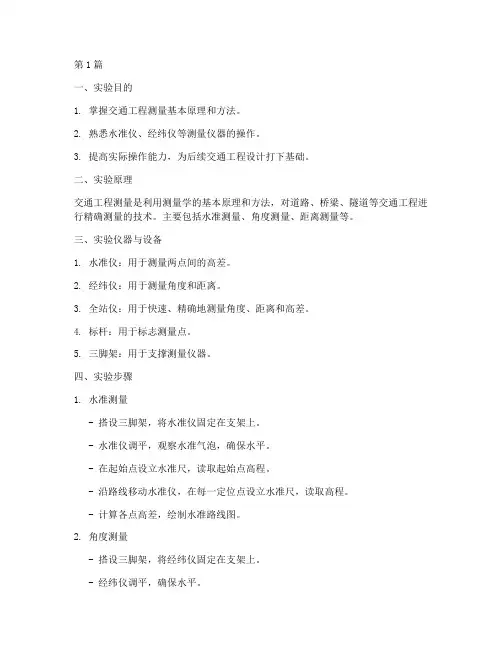 第 1 篇

一、实验目的

1. 掌握交通工程测量基本原理和方法。

2. 熟悉水准仪、经纬仪等测量仪器的操作。

3. 提高实际操作能力，为后续交通工程设计打下基础。

二、实验原理

交通工程测量是利用测量学的基本原理和方法，对道路、桥梁、隧道等交通工程进行精确测量的技术。主要包括水准测量、角度测量、距离测量等。

三、实验仪器与设备

1. 水准仪：用于测量两点间的高差。

2. 经纬仪：用于测量角度和距离。

3. 全站仪：用于快速、精确地测量角度、距离和高差。

4. 标杆：用于标志测量点。

5. 三脚架：用于支撑测量仪器。

四、实验步骤

1. 水准测量

- 搭设三脚架，将水准仪固定在支架上。

- 水准仪调平，观察水准气泡，确保水平。

- 在起始点设立水准尺，读取起始点高程。

- 沿路线移动水准仪，在每一定位点设立水准尺，读取高程。

- 计算各点高差，绘制水准路线图。

2. 角度测量

- 搭设三脚架，将经纬仪固定在支架上。

- 经纬仪调平，确保水平。